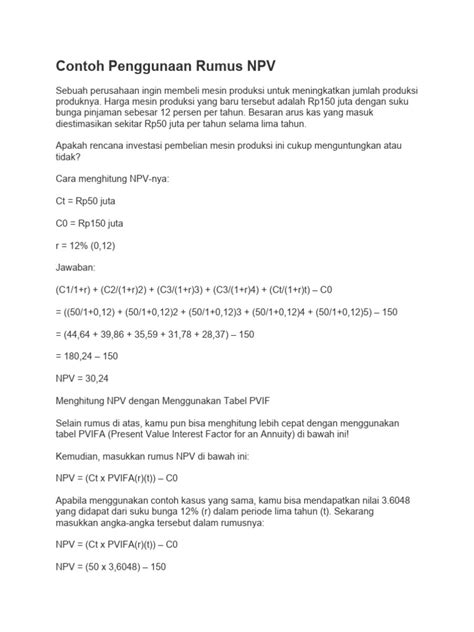 Contoh Penggunaan Rumus NPV

Sebuah perusahaan ingin membeli mesin produksi untuk meningkatkan jumlah produksi produknya. Harga mesin produksi yang baru tersebut adalah Rp150 juta dengan suku bunga pinjaman sebesar 12 persen per tahun. Besaran arus kas yang masuk diestimasikan sekitar Rp50 juta per tahun selama lima tahun.

Apakah rencana investasi pembelian mesin produksi ini cukup menguntungkan atau tidak?

Cara menghitung NPV-nya:

Ct = Rp50 juta

C0 = Rp150 juta

r = 12% (0,12)

Jawaban:

(C1/1+r) + (C2/(1+r)2) + (C3/(1+r)3) + (C3/(1+r)4) + (Ct/(1+r)t) – C0

= ((50/1+0,12) + (50/1+0,12)2 + (50/1+0,12)3 + (50/1+0,12)4 + (50/1+0,12)5) – 150

= (44,64 + 39,86 + 35,59 + 31,78 + 28,37) – 150

= 180,24 – 150

NPV = 30,24

Menghitung NPV dengan Menggunakan Tabel PVIF

Selain rumus di atas, kamu pun bisa menghitung lebih cepat dengan menggunakan tabel PVIFA (Present Value Interest Factor for an Annuity) di bawah ini!

Kemudian, masukkan rumus NPV di bawah ini:

NPV = (Ct x PVIFA(r)(t)) – C0

Apabila menggunakan contoh kasus yang sama, kamu bisa mendapatkan nilai 3.6048 yang didapat dari suku bunga 12% (r) dalam periode lima tahun (t). Sekarang masukkan angka-angka tersebut dalam rumusnya:

NPV = (Ct x PVIFA(r)(t)) – C0

NPV = (50 x 3,6048) – 150